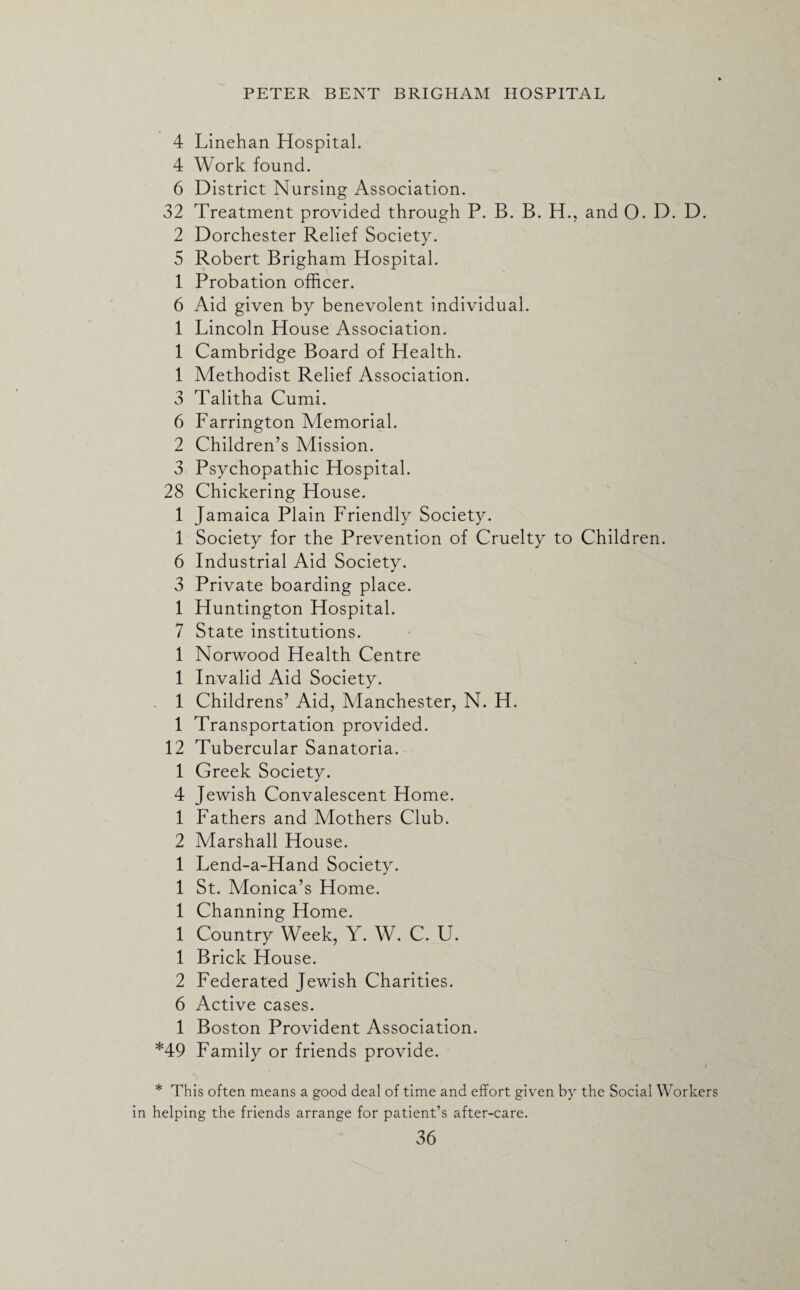 PETER BENT BRIGHAM HOSPITAL

4 Linehan Hospital.
4 Work found.
6 District Nursing Association.
32 Treatment provided through P. B. B. H., and O. D. D.
2 Dorchester Relief Society.
5 Robert Brigham Hospital.
1 Probation officer.
6 Aid given by benevolent individual.
1 Lincoln House Association.
1 Cambridge Board of Health.
1 Methodist Relief Association.
3 Talitha Cumi.
6 Farrington Memorial.
2 Children's Mission.
3 Psychopathic Hospital.
28 Chickering House.
1 Jamaica Plain Friendly Society.
1 Society for the Prevention of Cruelty to Children.
6 Industrial Aid Society.
3 Private boarding place.
1 Huntington Hospital.
7 State institutions.
1 Norwood Health Centre
1 Invalid Aid Society.
1 Childrens' Aid, Manchester, N. H.
1 Transportation provided.
12 Tubercular Sanatoria.
1 Greek Society.
4 Jewish Convalescent Home.
1 Fathers and Mothers Club.
2 Marshall House.
1 Lend-a-Hand Society.
1 St. Monica's Home.
1 Channing Home.
1 Country Week, Y. W. C. U.
1 Brick House.
2 Federated Jewish Charities.
6 Active cases.
1 Boston Provident Association.
*49 Family or friends provide.

* This often means a good deal of time and effort given by the Social Workers in helping the friends arrange for patient's after-care.

36